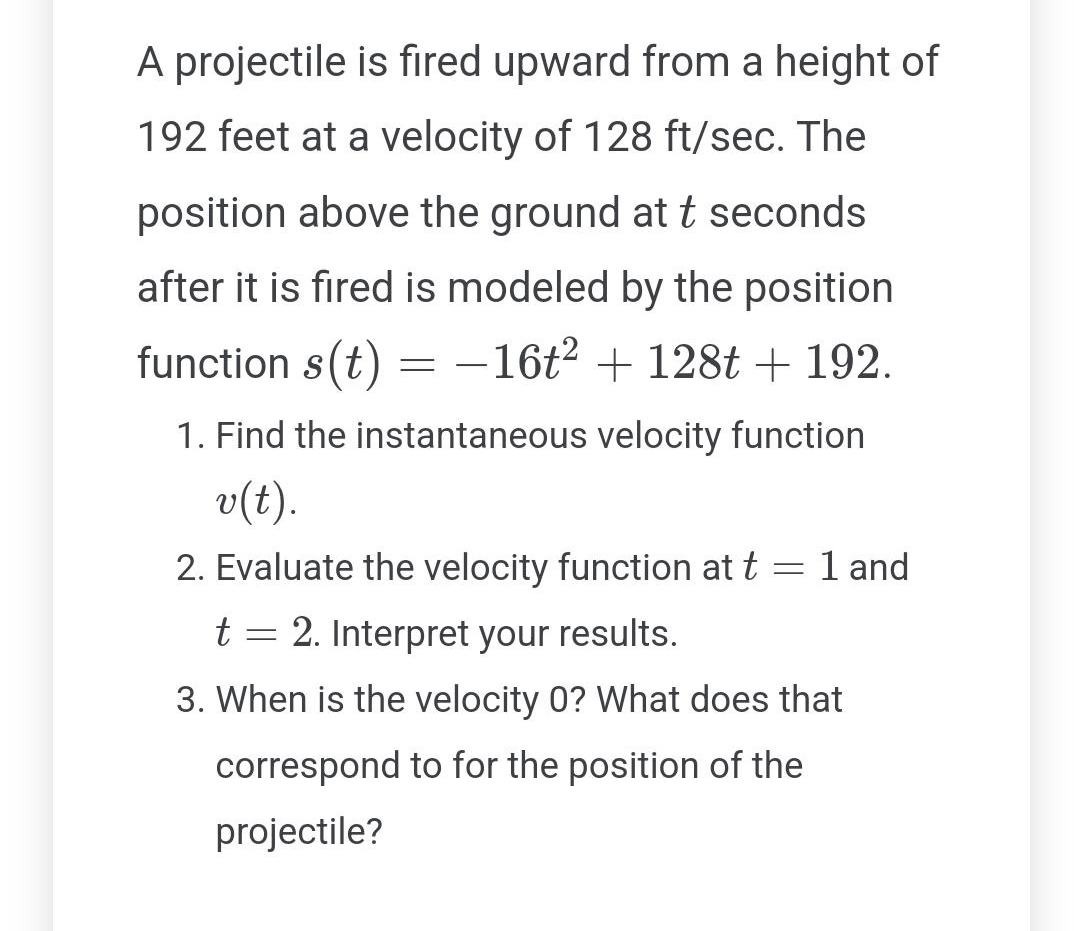 A projectile is fired upward from a height of 192 feet at a velocity of 128 ft/sec. The position above the ground at $t$ seconds after it is fired is modeled by the position function $s(t) = -16t^2 + 128t + 192$.

1. Find the instantaneous velocity function $v(t)$.
2. Evaluate the velocity function at $t = 1$ and $t = 2$. Interpret your results.
3. When is the velocity 0? What does that correspond to for the position of the projectile?